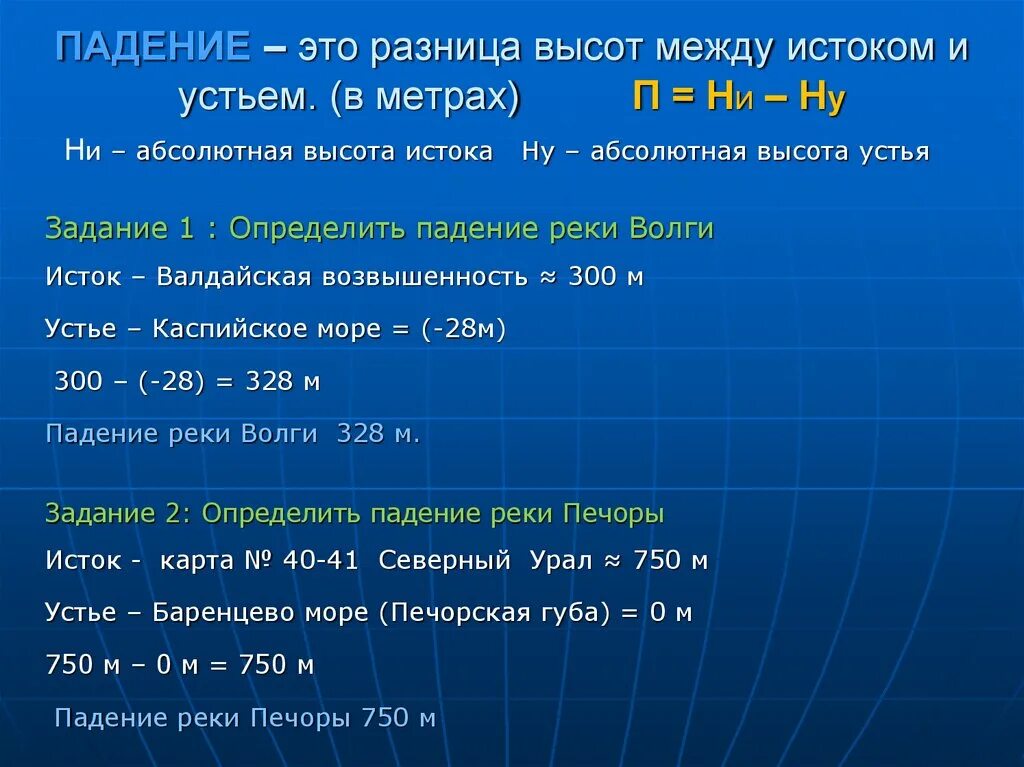 ПАДЕНИЕ – это разница высот между истоком и устьем. (в метрах) П = Ни – Ну

Ни – абсолютная высота истока Ну – абсолютная высота устья

Задание 1 : Определить падение реки Волги

Исток – Валдайская возвышенность ≈ 300 м

Устье – Каспийское море = (-28м)

300 – (-28) = 328 м

Падение реки Волги 328 м.

Задание 2: Определить падение реки Печоры

Исток - карта № 40-41 Северный Урал ≈ 750 м

Устье – Баренцево море (Печорская губа) = 0 м

750 м – 0 м = 750 м

Падение реки Печоры 750 м